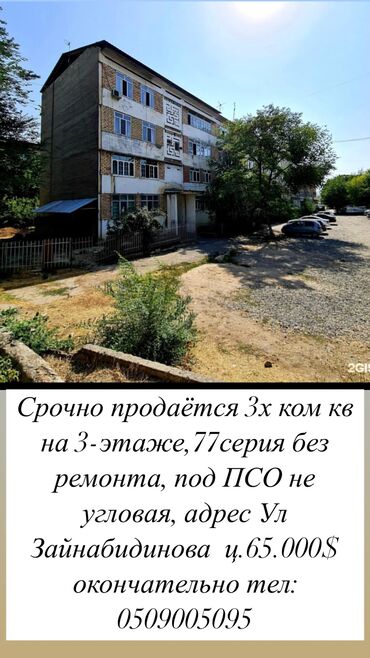 2GIS

Срочно продаётся 3х ком кв на 3-этаже,77серия без ремонта, под ПСО не угловая, адрес Ул Зайнабидинова ц.65.000$ окончательно тел: 0509005095